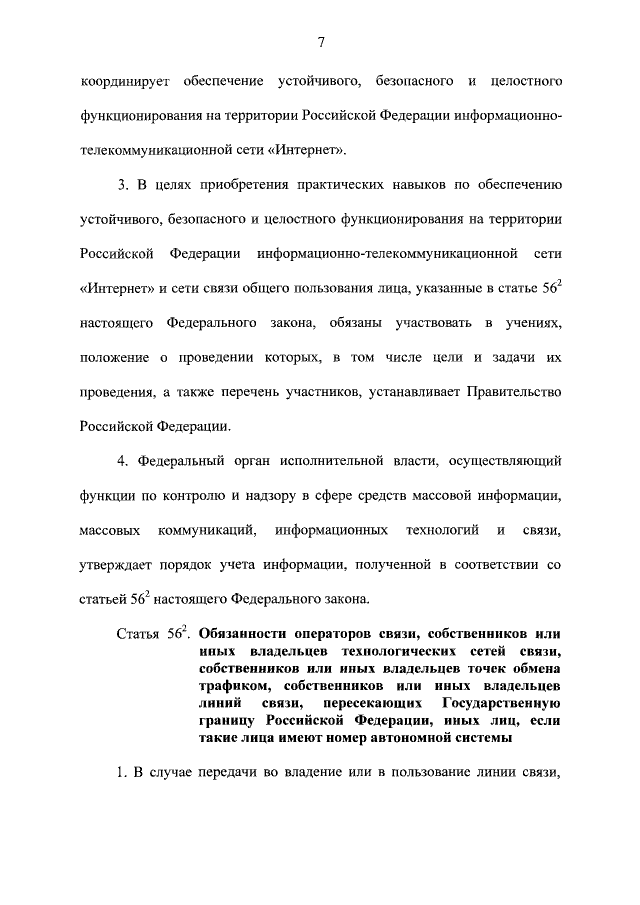 7

координирует обеспечение устойчивого, безопасного и целостного функционирования на территории Российской Федерации информационно-телекоммуникационной сети «Интернет».

3. В целях приобретения практических навыков по обеспечению устойчивого, безопасного и целостного функционирования на территории Российской Федерации информационно-телекоммуникационной сети «Интернет» и сети связи общего пользования лица, указанные в статье $56^2$ настоящего Федерального закона, обязаны участвовать в учениях, положение о проведении которых, в том числе цели и задачи их проведения, а также перечень участников, устанавливает Правительство Российской Федерации.

4. Федеральный орган исполнительной власти, осуществляющий функции по контролю и надзору в сфере средств массовой информации, массовых коммуникаций, информационных технологий и связи, утверждает порядок учета информации, полученной в соответствии со статьей $56^2$ настоящего Федерального закона.

Статья $56^2$. Обязанности операторов связи, собственников или иных владельцев технологических сетей связи, собственников или иных владельцев точек обмена трафиком, собственников или иных владельцев линий связи, пересекающих Государственную границу Российской Федерации, иных лиц, если такие лица имеют номер автономной системы

1. В случае передачи во владение или в пользование линии связи,